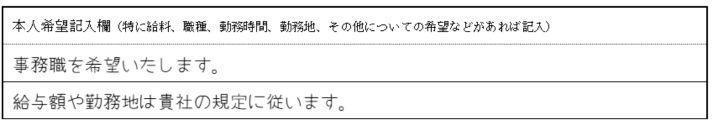 本人希望記入欄（特に給料、職種、勤務時間、勤務地、その他についての希望などがあれば記入）

事務職を希望いたします。

給与額や勤務地は貴社の規定に従います。